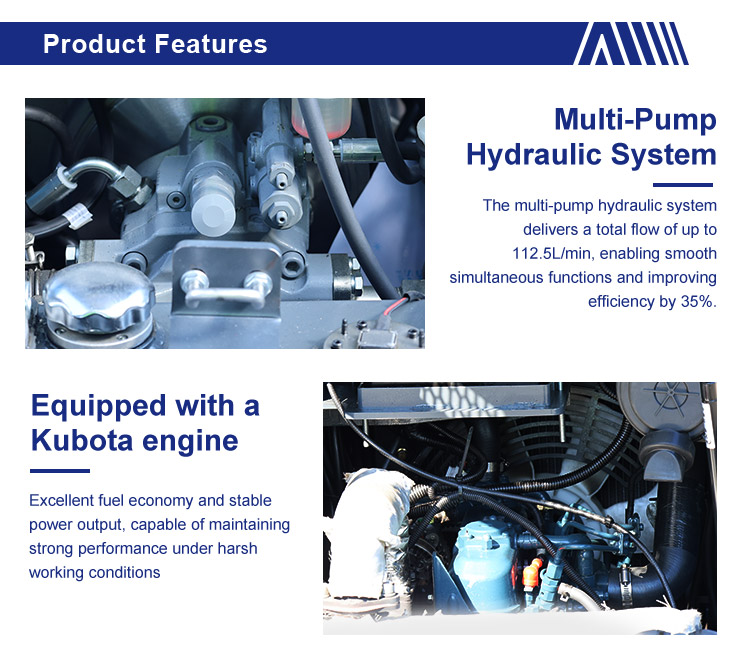 Product Features

Multi-Pump
Hydraulic System

The multi-pump hydraulic system delivers a total flow of up to 112.5L/min, enabling smooth simultaneous functions and improving efficiency by 35%.

Equipped with a
Kubota engine

Excellent fuel economy and stable power output, capable of maintaining strong performance under harsh working conditions